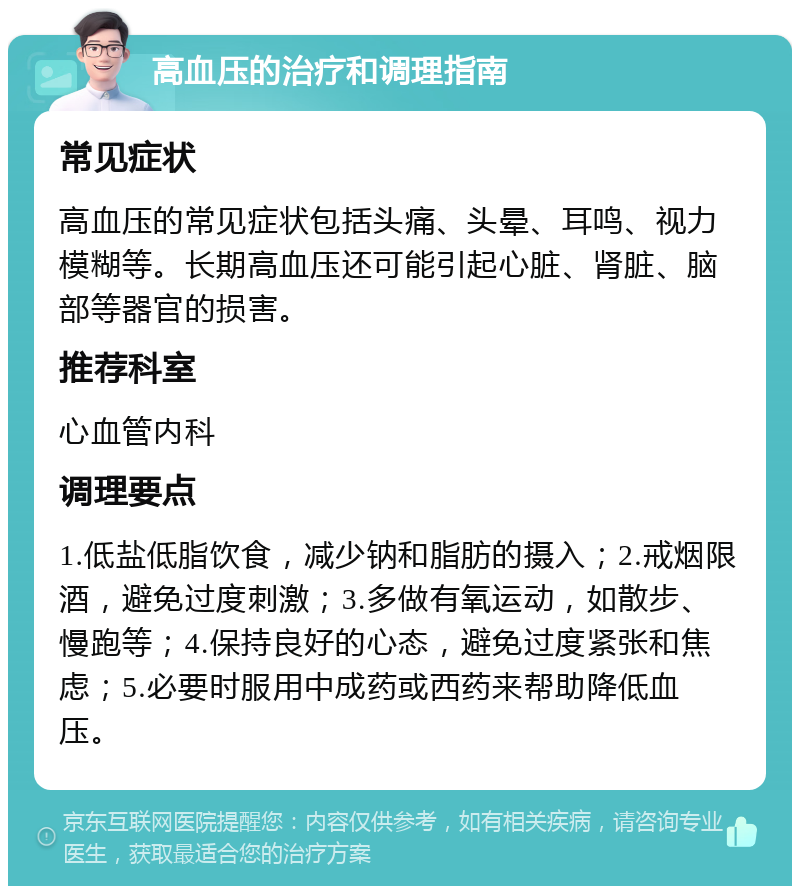 高血压的治疗和调理指南

常见症状

高血压的常见症状包括头痛、头晕、耳鸣、视力模糊等。长期高血压还可能引起心脏、肾脏、脑部等器官的损害。

推荐科室

心血管内科

调理要点

1.低盐低脂饮食，减少钠和脂肪的摄入；2.戒烟限酒，避免过度刺激；3.多做有氧运动，如散步、慢跑等；4.保持良好的心态，避免过度紧张和焦虑；5.必要时服用中成药或西药来帮助降低血压。

京东互联网医院提醒您：内容仅供参考，如有相关疾病，请咨询专业医生，获取最适合您的治疗方案